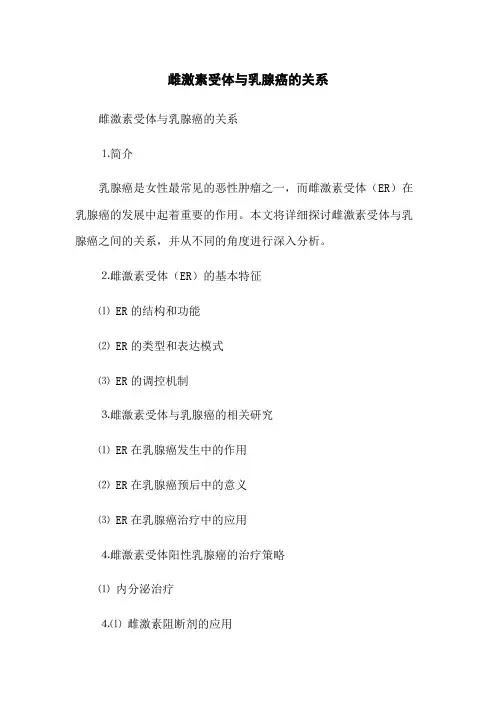 雌激素受体与乳腺癌的关系

雌激素受体与乳腺癌的关系

1.简介

乳腺癌是女性最常见的恶性肿瘤之一，而雌激素受体（ER）在乳腺癌的发展中起着重要的作用。本文将详细探讨雌激素受体与乳腺癌之间的关系，并从不同的角度进行深入分析。

2.雌激素受体（ER）的基本特征

⑴ ER 的结构和功能

⑵ ER 的类型和表达模式

⑶ ER 的调控机制

3.雌激素受体与乳腺癌的相关研究

⑴ ER 在乳腺癌发生中的作用

⑵ ER 在乳腺癌预后中的意义

⑶ ER 在乳腺癌治疗中的应用

4.雌激素受体阳性乳腺癌的治疗策略

⑴ 内分泌治疗

4.⑴ 雌激素阻断剂的应用